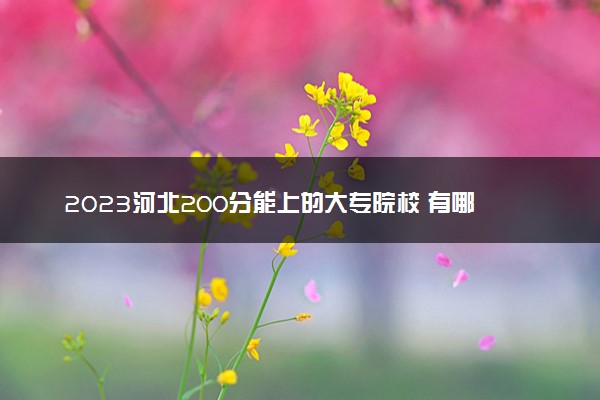 2023河北200分能上的大专院校 有哪